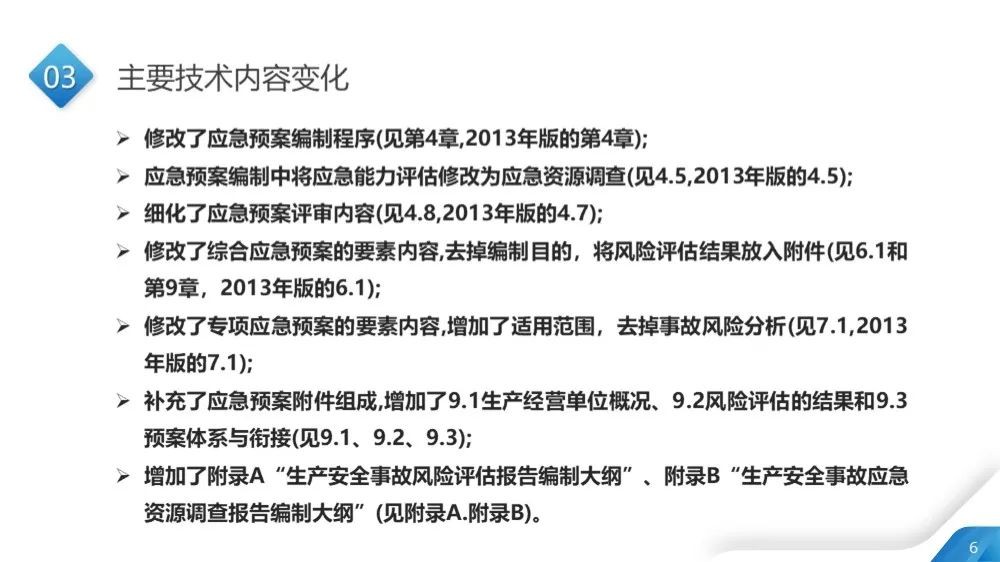 03 主要技术内容变化

➢ 修改了应急预案编制程序(见第4章,2013年版的第4章);

➢ 应急预案编制中将应急能力评估修改为应急资源调查(见4.5,2013年版的4.5);

➢ 细化了应急预案评审内容(见4.8,2013年版的4.7);

➢ 修改了综合应急预案的要素内容,去掉编制目的，将风险评估结果放入附件(见6.1和第9章，2013年版的6.1);

➢ 修改了专项应急预案的要素内容,增加了适用范围，去掉事故风险分析(见7.1,2013年版的7.1);

➢ 补充了应急预案附件组成,增加了9.1生产经营单位概况、9.2风险评估的结果和9.3预案体系与衔接(见9.1、9.2、9.3);

➢ 增加了附录A“生产安全事故风险评估报告编制大纲”、附录B“生产安全事故应急资源调查报告编制大纲”(见附录A.附录B)。

6